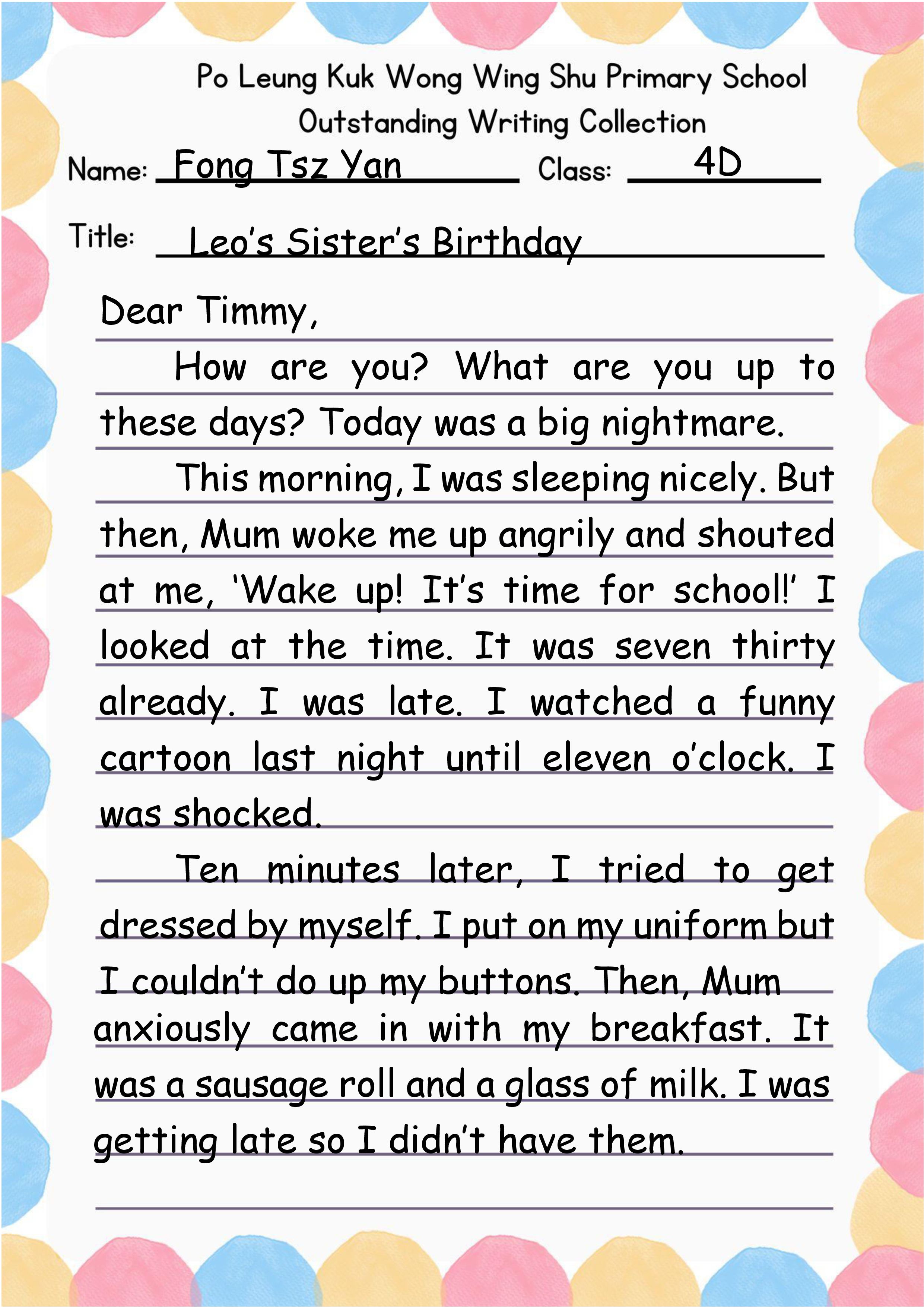 Po Leung Kuk Wong Wing Shu Primary School
Outstanding Writing Collection

Name: Fong Tsz Yan Class: 4D

Title: Leo's Sister's Birthday

Dear Timmy,

How are you? What are you up to these days? Today was a big nightmare.

This morning, I was sleeping nicely. But then, Mum woke me up angrily and shouted at me, 'Wake up! It's time for school!' I looked at the time. It was seven thirty already. I was late. I watched a funny cartoon last night until eleven o'clock. I was shocked.

Ten minutes later, I tried to get dressed by myself. I put on my uniform but I couldn't do up my buttons. Then, Mum anxiously came in with my breakfast. It was a sausage roll and a glass of milk. I was getting late so I didn't have them.